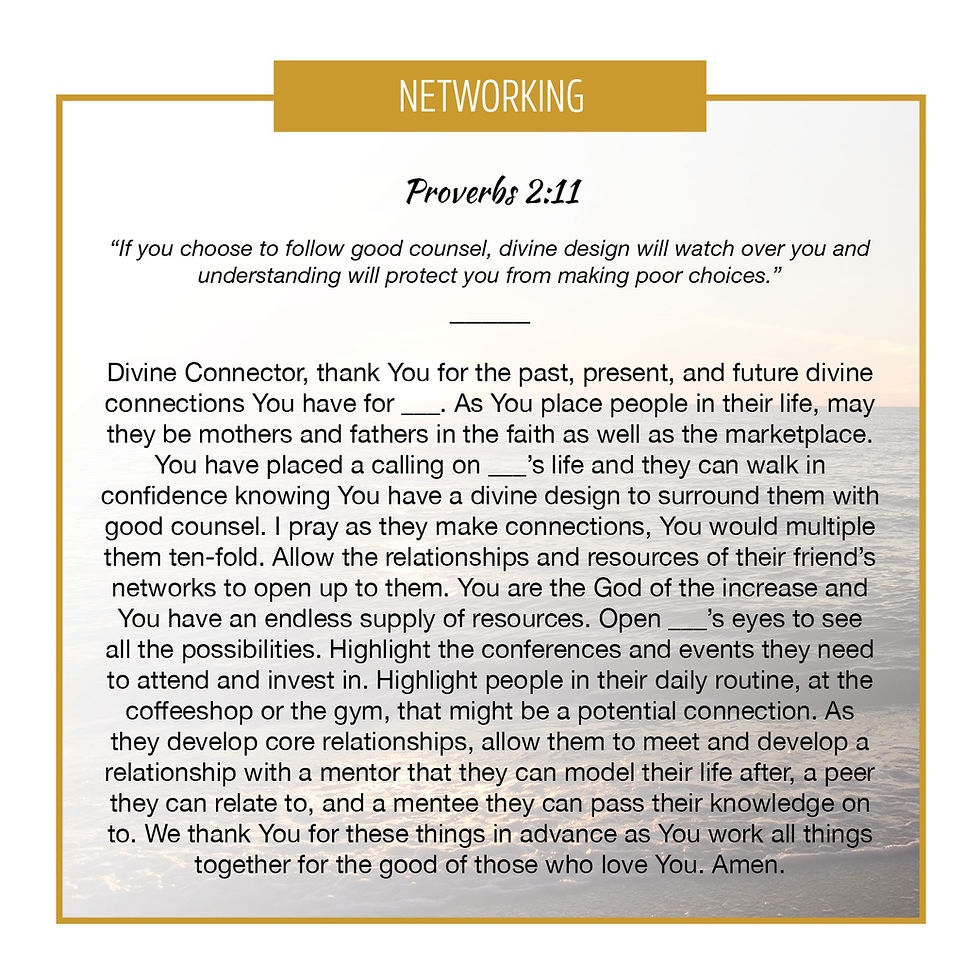 NETWORKING

Proverbs 2:11

"If you choose to follow good counsel, divine design will watch over you and understanding will protect you from making poor choices."

Divine Connector, thank You for the past, present, and future divine connections You have for ____. As You place people in their life, may they be mothers and fathers in the faith as well as the marketplace. You have placed a calling on ____'s life and they can walk in confidence knowing You have a divine design to surround them with good counsel. I pray as they make connections, You would multiple them ten-fold. Allow the relationships and resources of their friend's networks to open up to them. You are the God of the increase and You have an endless supply of resources. Open ____'s eyes to see all the possibilities. Highlight the conferences and events they need to attend and invest in. Highlight people in their daily routine, at the coffeeshop or the gym, that might be a potential connection. As they develop core relationships, allow them to meet and develop a relationship with a mentor that they can model their life after, a peer they can relate to, and a mentee they can pass their knowledge on to. We thank You for these things in advance as You work all things together for the good of those who love You. Amen.